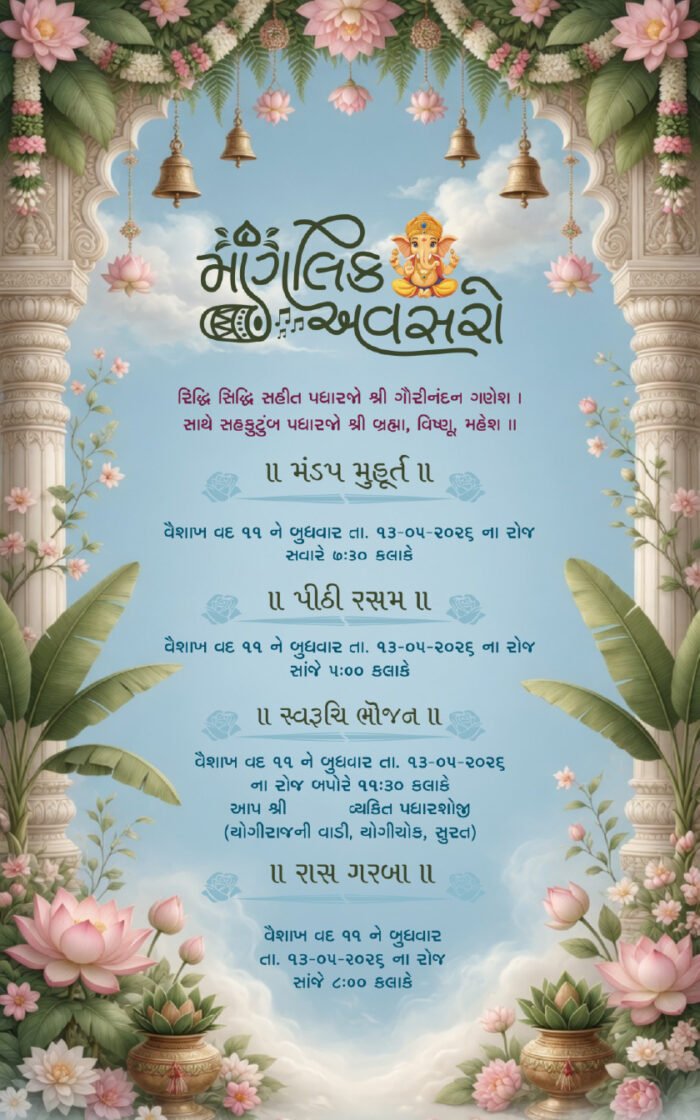 માંગલિક અવસરો

રિદ્ધિ સિદ્ધિ સહીત પધારજો શ્રી ગૌરીનંદન ગણેશ ।
સાથે સહકુટુંબ પધારજો શ્રી બ્રહ્મા, વિષ્ણુ, મહેશ ॥

॥ મંડપ મુહૂર્ત ॥

વૈશાખ વદ ૧૧ ને બુધવાર તા. ૧૩-૦૫-૨૦૨૬ ના રોજ
સવારે ૭:૩૦ કલાકે

॥ પીઠી રસમ ॥

વૈશાખ વદ ૧૧ ને બુધવાર તા. ૧૩-૦૫-૨૦૨૬ ના રોજ
સાંજે ૫:૦૦ કલાકે

॥ સ્વરૂચિ ભોજન ॥

વૈશાખ વદ ૧૧ ને બુધવાર તા. ૧૩-૦૫-૨૦૨૬
ના રોજ બપોરે ૧૧:૩૦ કલાકે
આપ શ્રી વ્યકિત પધારશોજી
(યોગીરાજની વાડી, યોગીચોક, સુરત)

॥ રાસ ગરબા ॥

વૈશાખ વદ ૧૧ ને બુધવાર
તા. ૧૩-૦૫-૨૦૨૬ ના રોજ
સાંજે ૮:૦૦ કલાકે